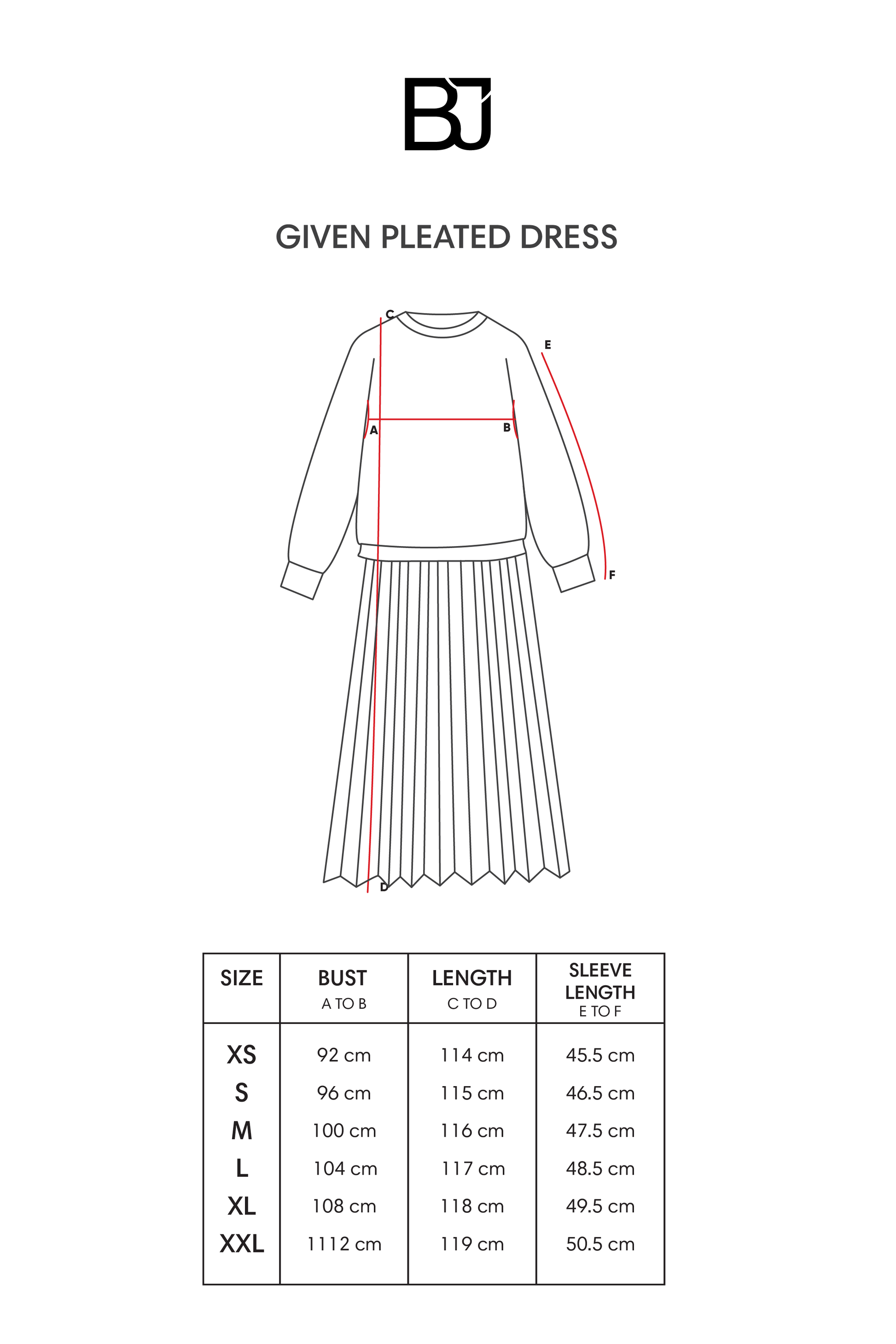 BJ

GIVEN PLEATED DRESS

C
E
A
B
F
D

| SIZE | BUST A TO B | LENGTH C TO D | SLEEVE LENGTH E TO F |
|---|---|---|---|
| XS | 92 cm | 114 cm | 45.5 cm |
| S | 96 cm | 115 cm | 46.5 cm |
| M | 100 cm | 116 cm | 47.5 cm |
| L | 104 cm | 117 cm | 48.5 cm |
| XL | 108 cm | 118 cm | 49.5 cm |
| XXL | 1112 cm | 119 cm | 50.5 cm |